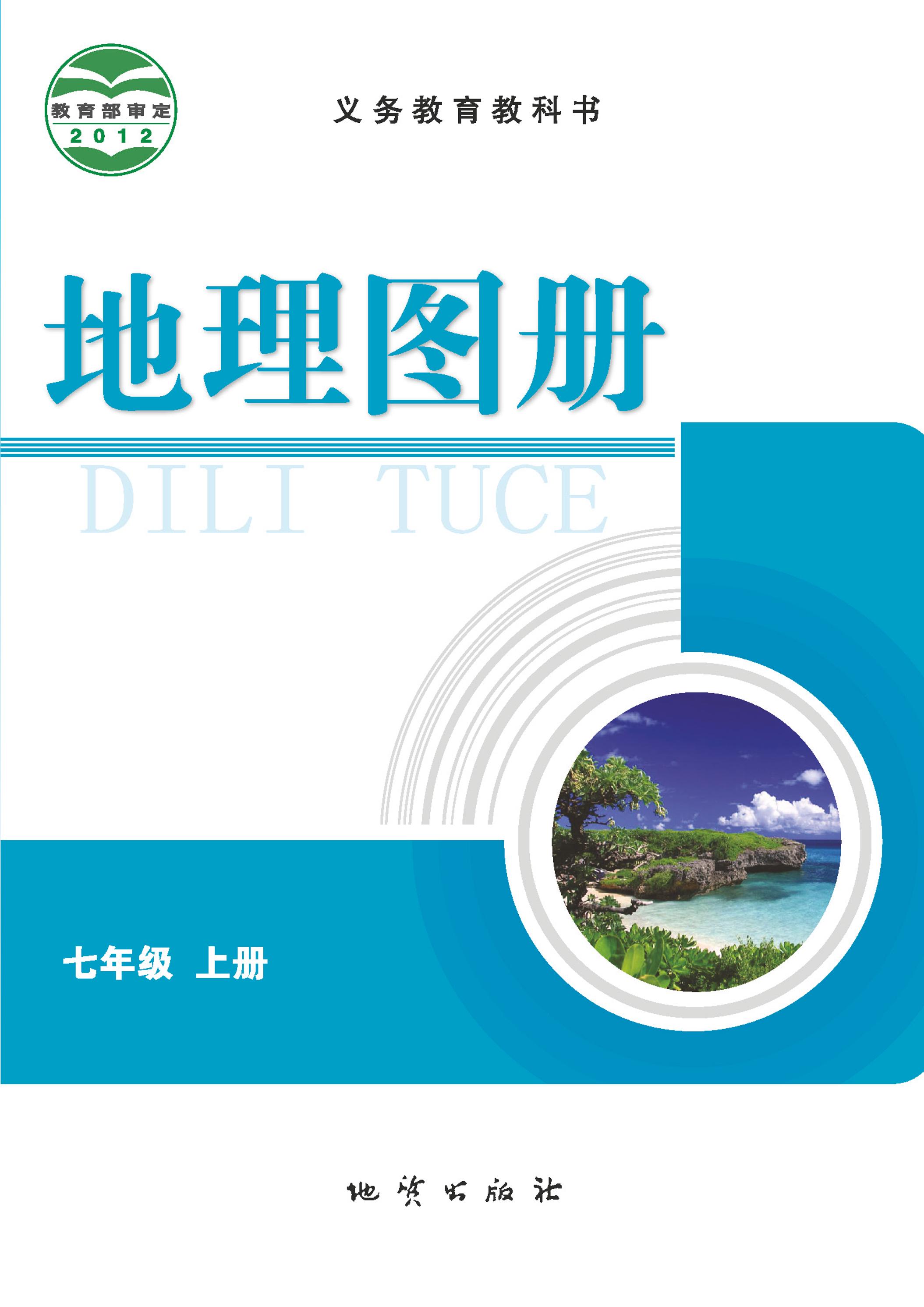 教育部审定
2012

义务教育教科书

地理图册

DILI TUCE

七年级 上册

地质出版社